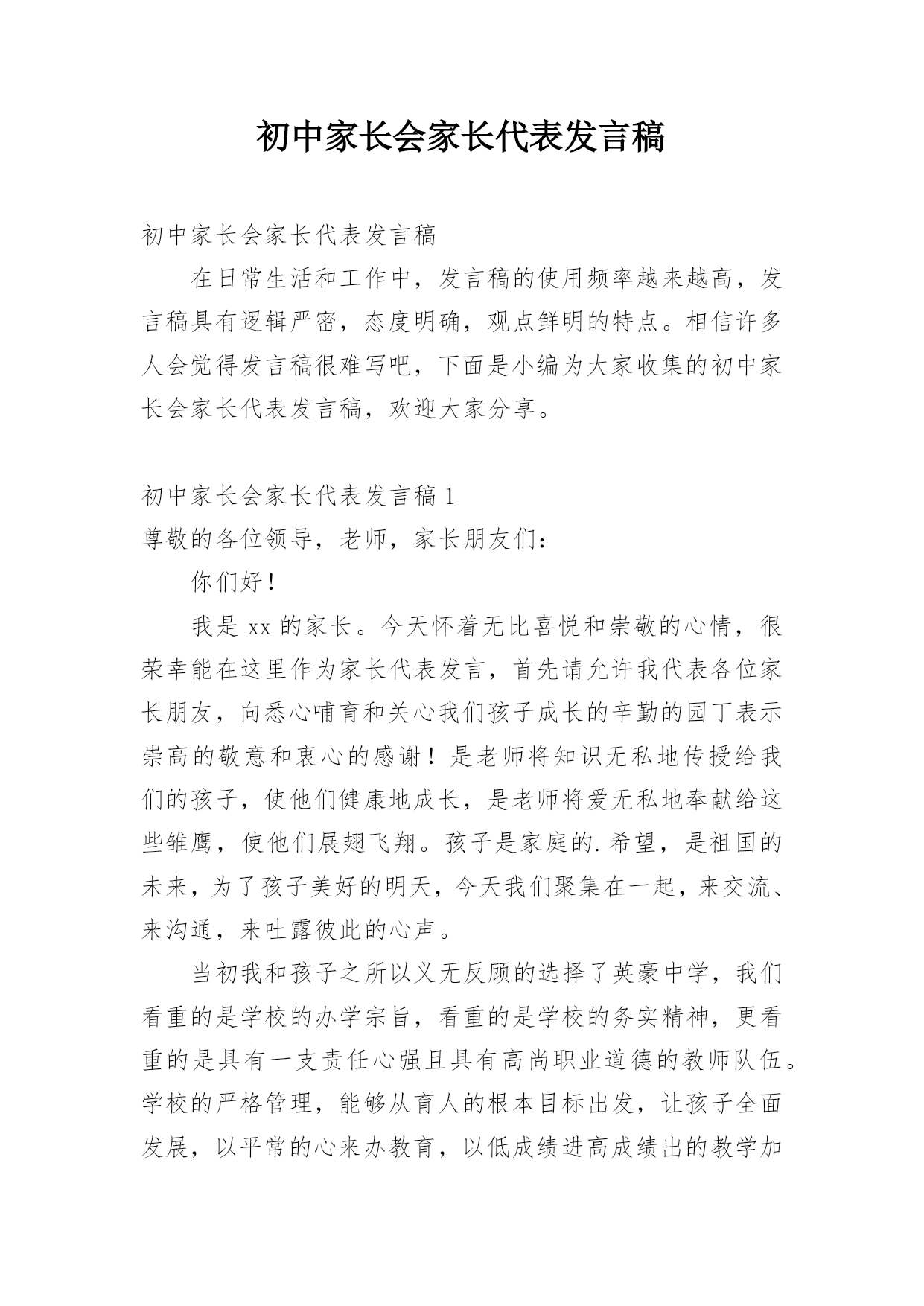 初中家长会家长代表发言稿

初中家长会家长代表发言稿

在日常生活和工作中，发言稿的使用频率越来越高，发言稿具有逻辑严密，态度明确，观点鲜明的特点。相信许多人会觉得发言稿很难写吧，下面是小编为大家收集的初中家长会家长代表发言稿，欢迎大家分享。

初中家长会家长代表发言稿 1

尊敬的各位领导，老师，家长朋友们：

你们好！

我是 xx 的家长。今天怀着无比喜悦和崇敬的心情，很荣幸能在这里作为家长代表发言，首先请允许我代表各位家长朋友，向悉心哺育和关心我们孩子成长的辛勤的园丁表示崇高的敬意和衷心的感谢！是老师将知识无私地传授给我们的孩子，使他们健康地成长，是老师将爱无私地奉献给这些雏鹰，使他们展翅飞翔。孩子是家庭的.希望，是祖国的未来，为了孩子美好的明天，今天我们聚集在一起，来交流、来沟通，来吐露彼此的心声。

当初我和孩子之所以义无反顾的选择了英豪中学，我们看重的是学校的办学宗旨，看重的是学校的务实精神，更看重的是具有一支责任心强且具有高尚职业道德的教师队伍。学校的严格管理，能够从育人的根本目标出发，让孩子全面发展，以平常的心来办教育，以低成绩进高成绩出的教学加